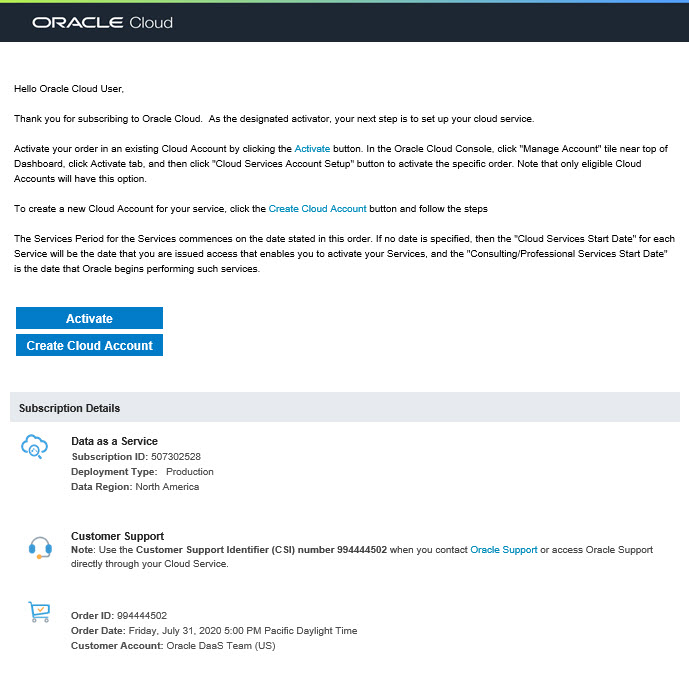 ORACLE Cloud

Hello Oracle Cloud User,

Thank you for subscribing to Oracle Cloud. As the designated activator, your next step is to set up your cloud service.

Activate your order in an existing Cloud Account by clicking the Activate button. In the Oracle Cloud Console, click "Manage Account" tile near top of Dashboard, click Activate tab, and then click "Cloud Services Account Setup" button to activate the specific order. Note that only eligible Cloud Accounts will have this option.

To create a new Cloud Account for your service, click the Create Cloud Account button and follow the steps

The Services Period for the Services commences on the date stated in this order. If no date is specified, then the "Cloud Services Start Date" for each Service will be the date that you are issued access that enables you to activate your Services, and the "Consulting/Professional Services Start Date" is the date that Oracle begins performing such services.

Activate

Create Cloud Account

Subscription Details

Data as a Service
Subscription ID: 507302528
Deployment Type: Production
Data Region: North America

Customer Support
Note: Use the Customer Support Identifier (CSI) number 994444502 when you contact Oracle Support or access Oracle Support directly through your Cloud Service.

Order ID: 994444502
Order Date: Friday, July 31, 2020 5:00 PM Pacific Daylight Time
Customer Account: Oracle DaaS Team (US)